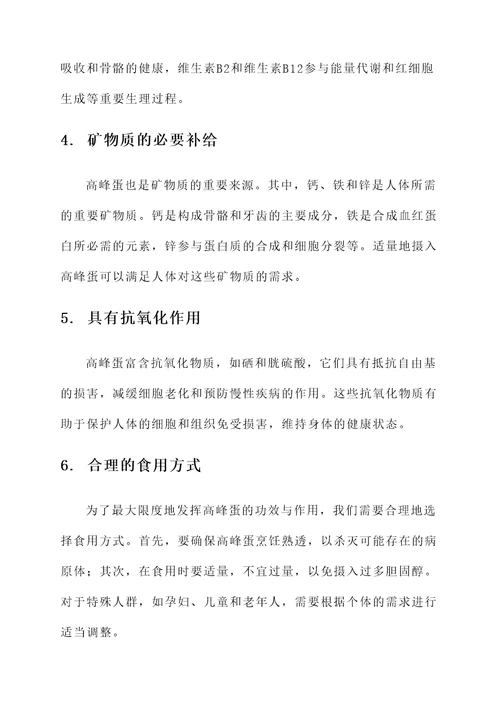 吸收和骨骼的健康，维生素B2和维生素B12参与能量代谢和红细胞生成等重要生理过程。

4. 矿物质的必要补给

高峰蛋也是矿物质的重要来源。其中，钙、铁和锌是人体所需的重要矿物质。钙是构成骨骼和牙齿的主要成分，铁是合成血红蛋白所必需的元素，锌参与蛋白质的合成和细胞分裂等。适量地摄入高峰蛋可以满足人体对这些矿物质的需求。

5. 具有抗氧化作用

高峰蛋富含抗氧化物质，如硒和胱硫酸，它们具有抵抗自由基的损害，减缓细胞老化和预防慢性疾病的作用。这些抗氧化物质有助于保护人体的细胞和组织免受损害，维持身体的健康状态。

6. 合理的食用方式

为了最大限度地发挥高峰蛋的功效与作用，我们需要合理地选择食用方式。首先，要确保高峰蛋烹饪熟透，以杀灭可能存在的病原体；其次，在食用时要适量，不宜过量，以免摄入过多胆固醇。对于特殊人群，如孕妇、儿童和老年人，需要根据个体的需求进行适当调整。